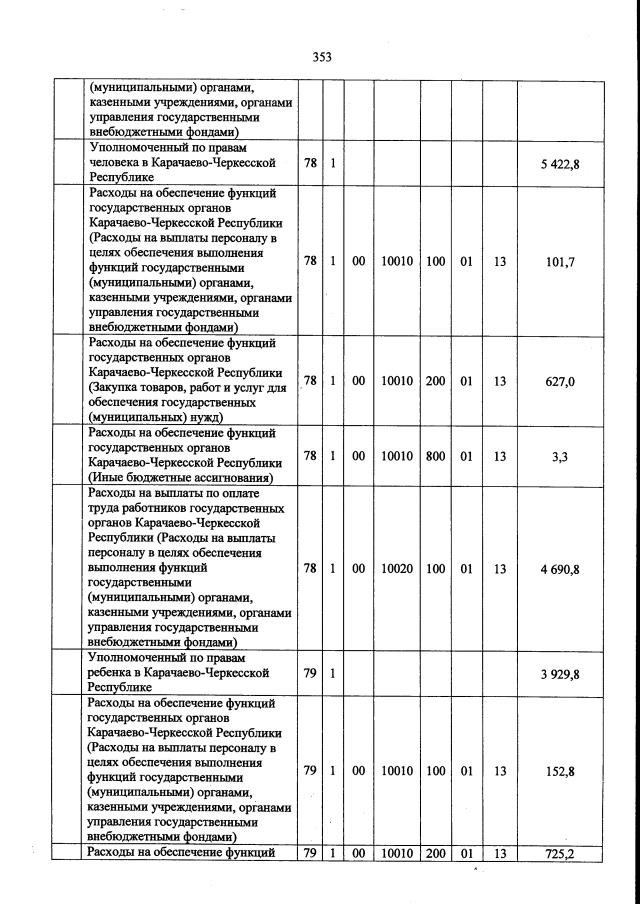 353

|  |  |  |  |  |  |  |  |  |  |
|---|---|---|---|---|---|---|---|---|---|
|  | (муниципальными) органами, казенными учреждениями, органами управления государственными внебюджетными фондами) |  |  |  |  |  |  |  |  |
|  | Уполномоченный по правам человека в Карачаево-Черкесской Республике | 78 | 1 |  |  |  |  |  | 5 422,8 |
|  | Расходы на обеспечение функций государственных органов Карачаево-Черкесской Республики (Расходы на выплаты персоналу в целях обеспечения выполнения функций государственными (муниципальными) органами, казенными учреждениями, органами управления государственными внебюджетными фондами) | 78 | 1 | 00 | 10010 | 100 | 01 | 13 | 101,7 |
|  | Расходы на обеспечение функций государственных органов Карачаево-Черкесской Республики (Закупка товаров, работ и услуг для обеспечения государственных (муниципальных) нужд) | 78 | 1 | 00 | 10010 | 200 | 01 | 13 | 627,0 |
|  | Расходы на обеспечение функций государственных органов Карачаево-Черкесской Республики (Иные бюджетные ассигнования) | 78 | 1 | 00 | 10010 | 800 | 01 | 13 | 3,3 |
|  | Расходы на выплаты по оплате труда работников государственных органов Карачаево-Черкесской Республики (Расходы на выплаты персоналу в целях обеспечения выполнения функций государственными (муниципальными) органами, казенными учреждениями, органами управления государственными внебюджетными фондами) | 78 | 1 | 00 | 10020 | 100 | 01 | 13 | 4 690,8 |
|  | Уполномоченный по правам ребенка в Карачаево-Черкесской Республике | 79 | 1 |  |  |  |  |  | 3 929,8 |
|  | Расходы на обеспечение функций государственных органов Карачаево-Черкесской Республики (Расходы на выплаты персоналу в целях обеспечения выполнения функций государственными (муниципальными) органами, казенными учреждениями, органами управления государственными внебюджетными фондами) | 79 | 1 | 00 | 10010 | 100 | 01 | 13 | 152,8 |
|  | Расходы на обеспечение функций | 79 | 1 | 00 | 10010 | 200 | 01 | 13 | 725,2 |